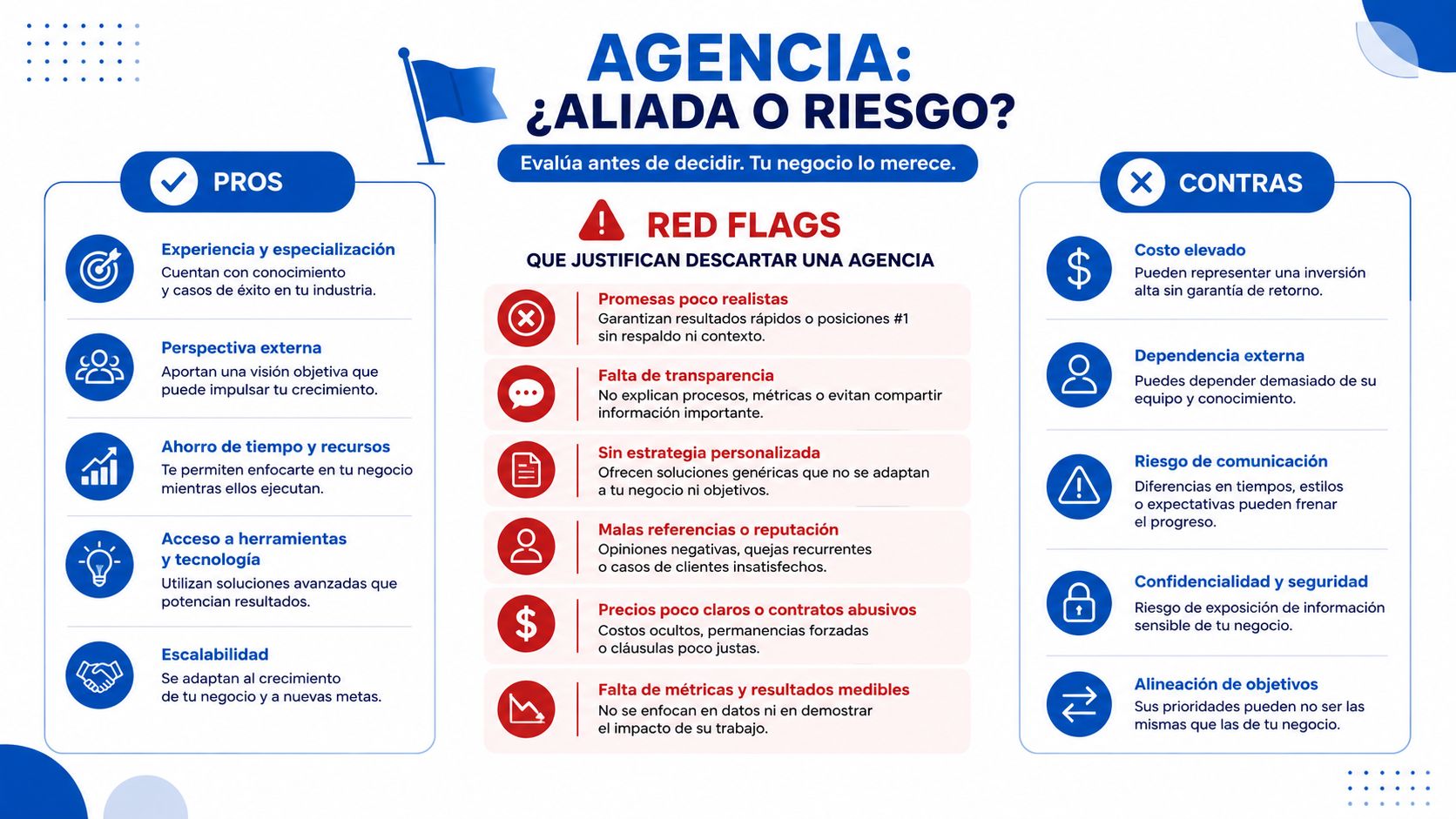 AGENCIA:
¿ALIADA O RIESGO?

Evalúa antes de decidir. Tu negocio lo merece.

PROS

Experiencia y especialización
Cuentan con conocimiento y casos de éxito en tu industria.

Perspectiva externa
Aportan una visión objetiva que puede impulsar tu crecimiento.

Ahorro de tiempo y recursos
Te permiten enfocarte en tu negocio mientras ellos ejecutan.

Acceso a herramientas y tecnología
Utilizan soluciones avanzadas que potencian resultados.

Escalabilidad
Se adaptan al crecimiento de tu negocio y a nuevas metas.

RED FLAGS
QUE JUSTIFICAN DESCARTAR UNA AGENCIA

Promesas poco realistas
Garantizan resultados rápidos o posiciones #1 sin respaldo ni contexto.

Falta de transparencia
No explican procesos, métricas o evitan compartir información importante.

Sin estrategia personalizada
Ofrecen soluciones genéricas que no se adaptan a tu negocio ni objetivos.

Malas referencias o reputación
Opiniones negativas, quejas recurrentes o casos de clientes insatisfechos.

Precios poco claros o contratos abusivos
Costos ocultos, permanencias forzadas o cláusulas poco justas.

Falta de métricas y resultados medibles
No se enfocan en datos ni en demostrar el impacto de su trabajo.

CONTRAS

Costo elevado
Pueden representar una inversión alta sin garantía de retorno.

Dependencia externa
Puedes depender demasiado de su equipo y conocimiento.

Riesgo de comunicación
Diferencias en tiempos, estilos o expectativas pueden frenar el progreso.

Confidencialidad y seguridad
Riesgo de exposición de información sensible de tu negocio.

Alineación de objetivos
Sus prioridades pueden no ser las mismas que las de tu negocio.